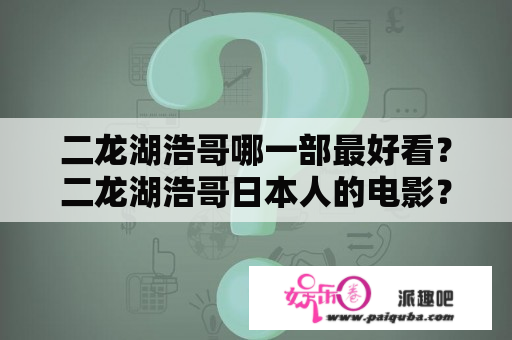 二龙湖浩哥哪一部最好看？
二龙湖浩哥日本人的电影？

娱乐圈 派趣吧
www.paiquba.com